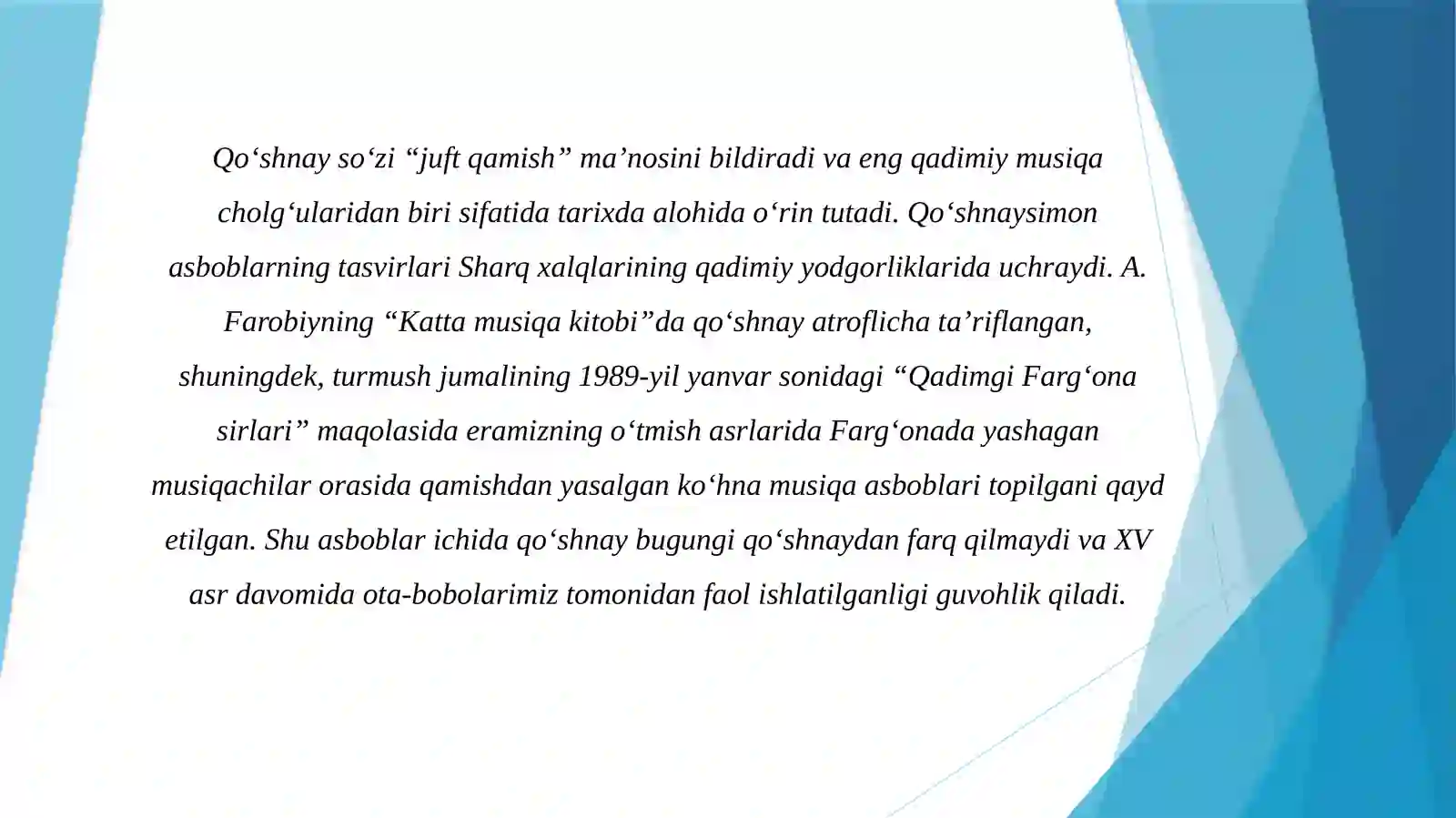 Qo‘shnay so‘zi “juft qamish” ma’nosini bildiradi va eng qadimiy musiqa cholg‘ularidan biri sifatida tarixda alohida o‘rin tutadi. Qo‘shnaysimon asboblarning tasvirlari Sharq xalqlarining qadimiy yodgorliklarida uchraydi. A. Farobiyning “Katta musiqa kitobi”da qo‘shnay atroflicha ta’riflangan, shuningdek, turmush jumalining 1989-yil yanvar sonidagi “Qadimgi Farg‘ona sirlari” maqolasida eramizning o‘tmish asrlarida Farg‘onada yashagan musiqachilar orasida qamishdan yasalgan ko‘hna musiqa asboblari topilgani qayd etilgan. Shu asboblar ichida qo‘shnay bugungi qo‘shnaydan farq qilmaydi va XV asr davomida ota-bobolarimiz tomonidan faol ishlatilganligi guvohlik qiladi.